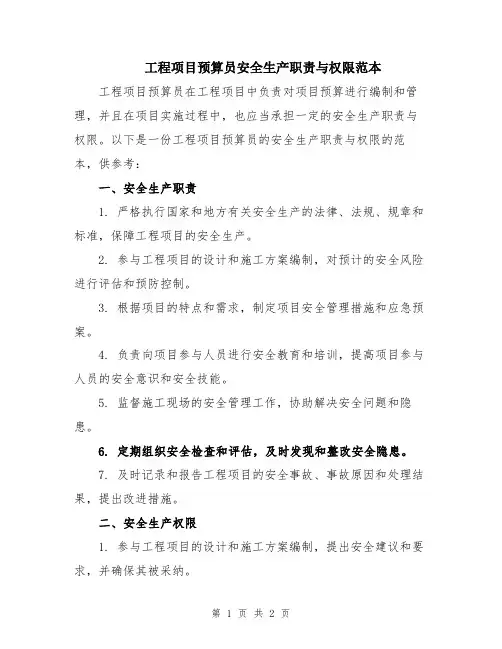 工程项目预算员安全生产职责与权限范本

工程项目预算员在工程项目中负责对项目预算进行编制和管理，并且在项目实施过程中，也应当承担一定的安全生产职责与权限。以下是一份工程项目预算员的安全生产职责与权限的范本，供参考：

一、安全生产职责

1. 严格执行国家和地方有关安全生产的法律、法规、规章和标准，保障工程项目的安全生产。

2. 参与工程项目的设计和施工方案编制，对预计的安全风险进行评估和预防控制。

3. 根据项目的特点和需求，制定项目安全管理措施和应急预案。

4. 负责向项目参与人员进行安全教育和培训，提高项目参与人员的安全意识和安全技能。

5. 监督施工现场的安全管理工作，协助解决安全问题和隐患。

6. 定期组织安全检查和评估，及时发现和整改安全隐患。

7. 及时记录和报告工程项目的安全事故、事故原因和处理结果，提出改进措施。

二、安全生产权限

1. 参与工程项目的设计和施工方案编制，提出安全建议和要求，并确保其被采纳。

第 1 页 共 2 页